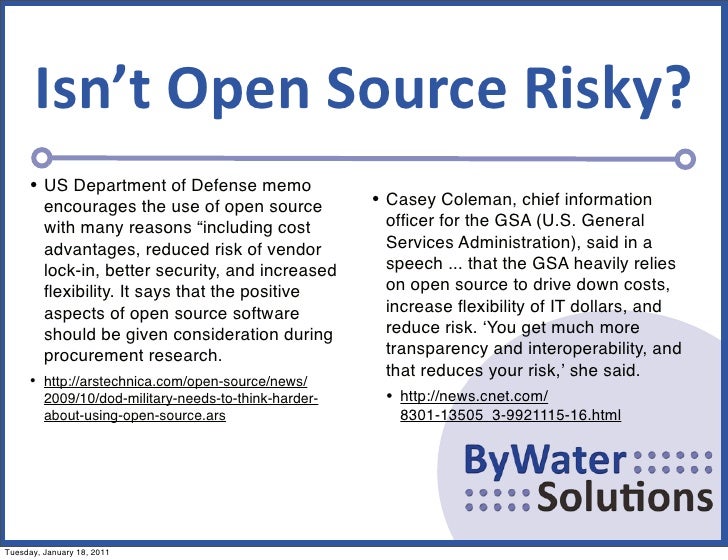 Isn’t Open Source Risky?

• US Department of Defense memo encourages the use of open source with many reasons “including cost advantages, reduced risk of vendor lock-in, better security, and increased flexibility. It says that the positive aspects of open source software should be given consideration during procurement research.

• http://arstechnica.com/open-source/news/2009/10/dod-military-needs-to-think-harder-about-using-open-source.ars

• Casey Coleman, chief information officer for the GSA (U.S. General Services Administration), said in a speech ... that the GSA heavily relies on open source to drive down costs, increase flexibility of IT dollars, and reduce risk. ‘You get much more transparency and interoperability, and that reduces your risk,’ she said.

• http://news.cnet.com/8301-13505_3-9921115-16.html

ByWater Solutions

Tuesday, January 18, 2011